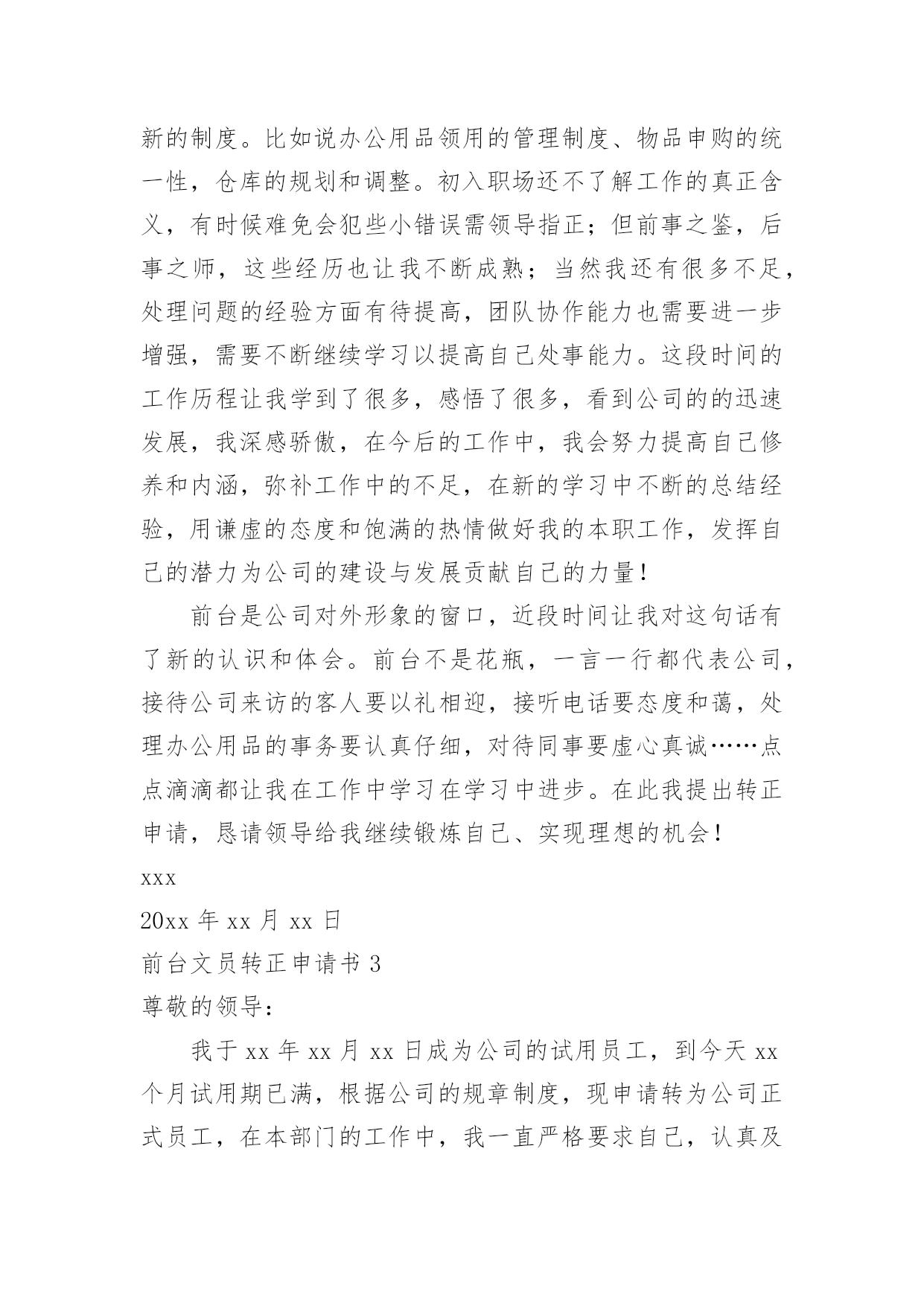 新的制度。比如说办公用品领用的管理制度、物品申购的统一性，仓库的规划和调整。初入职场还不了解工作的真正含义，有时候难免会犯些小错误需领导指正；但前事之鉴，后事之师，这些经历也让我不断成熟；当然我还有很多不足，处理问题的经验方面有待提高，团队协作能力也需要进一步增强，需要不断继续学习以提高自己处事能力。这段时间的工作历程让我学到了很多，感悟了很多，看到公司的的迅速发展，我深感骄傲，在今后的工作中，我会努力提高自己修养和内涵，弥补工作中的不足，在新的学习中不断的总结经验，用谦虚的态度和饱满的热情做好我的本职工作，发挥自己的潜力为公司的建设与发展贡献自己的力量！

前台是公司对外形象的窗口，近段时间让我对这句话有了新的认识和体会。前台不是花瓶，一言一行都代表公司，接待公司来访的客人要以礼相迎，接听电话要态度和蔼，处理办公用品的事务要认真仔细，对待同事要虚心真诚……点点滴滴都让我在工作中学习在学习中进步。在此我提出转正申请，恳请领导给我继续锻炼自己、实现理想的机会！

xxx

20xx 年 xx 月 xx 日

前台文员转正申请书 3

尊敬的领导：

我于 xx 年 xx 月 xx 日成为公司的试用员工，到今天 xx 个月试用期已满，根据公司的规章制度，现申请转为公司正式员工，在本部门的工作中，我一直严格要求自己，认真及